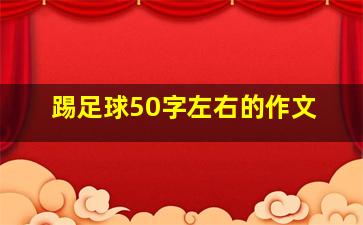 踢足球50字左右的作文